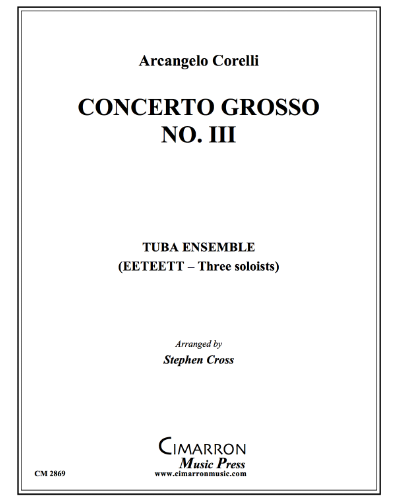 Arcangelo Corelli

CONCERTO GROSSO
NO. III

TUBA ENSEMBLE
(EETEETT – Three soloists)

Arranged by
Stephen Cross

CIMARRON
Music Press
www.cimarronmusic.com

CM 2869